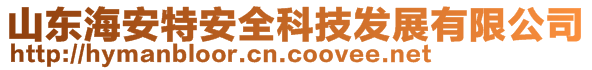 山东海安特安全科技发展有限公司
http://hymanbloor.cn.coovee.net